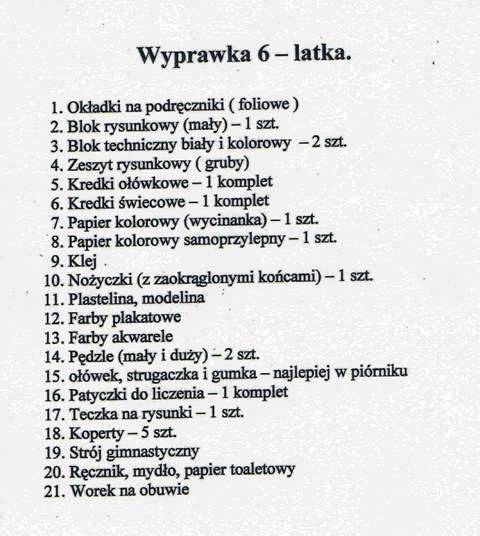 Wyprawka 6 – latka.

1. Okładki na podręczniki ( foliowe )
2. Blok rysunkowy (mały) – 1 szt.
3. Blok techniczny biały i kolorowy – 2 szt.
4. Zeszyt rysunkowy ( gruby)
5. Kredki ołówkowe – 1 komplet
6. Kredki świecowe – 1 komplet
7. Papier kolorowy (wycinanka) – 1 szt.
8. Papier kolorowy samoprzylepny – 1 szt.
9. Klej
10. Nożyczki (z zaokrąglonymi końcami) – 1 szt.
11. Plastelina, modelina
12. Farby plakatowe
13. Farby akwarele
14. Pędzle (mały i duży) – 2 szt.
15. ołówek, strugaczka i gumka – najlepiej w piórniku
16. Patyczki do liczenia – 1 komplet
17. Teczka na rysunki – 1 szt.
18. Koperty – 5 szt.
19. Strój gimnastyczny
20. Ręcznik, mydło, papier toaletowy
21. Worek na obuwie